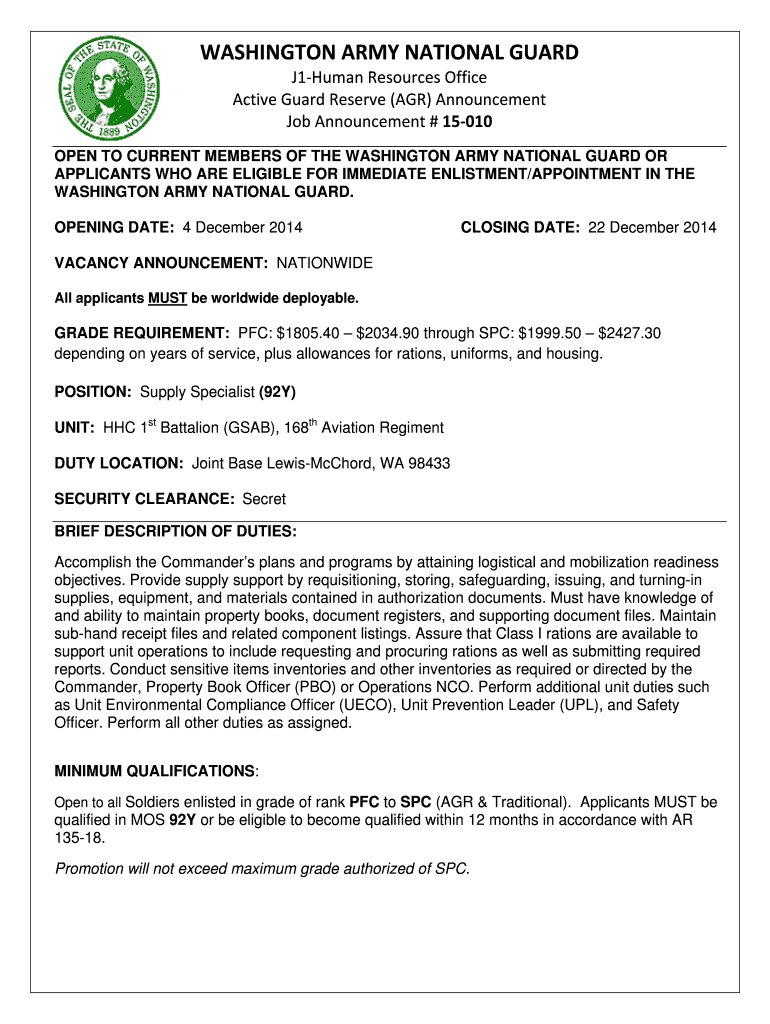 THE SEAL OF THE STATE OF WASHINGTON 1889

WASHINGTON ARMY NATIONAL GUARD
J1-Human Resources Office
Active Guard Reserve (AGR) Announcement
Job Announcement # 15-010

OPEN TO CURRENT MEMBERS OF THE WASHINGTON ARMY NATIONAL GUARD OR APPLICANTS WHO ARE ELIGIBLE FOR IMMEDIATE ENLISTMENT/APPOINTMENT IN THE WASHINGTON ARMY NATIONAL GUARD.

OPENING DATE: 4 December 2014

CLOSING DATE: 22 December 2014

VACANCY ANNOUNCEMENT: NATIONWIDE

All applicants MUST be worldwide deployable.

GRADE REQUIREMENT: PFC: \$1805.40 – \$2034.90 through SPC: \$1999.50 – \$2427.30 depending on years of service, plus allowances for rations, uniforms, and housing.

POSITION: Supply Specialist (92Y)

UNIT: HHC 1$^{st}$ Battalion (GSAB), 168$^{th}$ Aviation Regiment

DUTY LOCATION: Joint Base Lewis-McChord, WA 98433

SECURITY CLEARANCE: Secret

BRIEF DESCRIPTION OF DUTIES:

Accomplish the Commander's plans and programs by attaining logistical and mobilization readiness objectives. Provide supply support by requisitioning, storing, safeguarding, issuing, and turning-in supplies, equipment, and materials contained in authorization documents. Must have knowledge of and ability to maintain property books, document registers, and supporting document files. Maintain sub-hand receipt files and related component listings. Assure that Class I rations are available to support unit operations to include requesting and procuring rations as well as submitting required reports. Conduct sensitive items inventories and other inventories as required or directed by the Commander, Property Book Officer (PBO) or Operations NCO. Perform additional unit duties such as Unit Environmental Compliance Officer (UECO), Unit Prevention Leader (UPL), and Safety Officer. Perform all other duties as assigned.

MINIMUM QUALIFICATIONS:

Open to all Soldiers enlisted in grade of rank PFC to SPC (AGR & Traditional). Applicants MUST be qualified in MOS 92Y or be eligible to become qualified within 12 months in accordance with AR 135-18.

Promotion will not exceed maximum grade authorized of SPC.